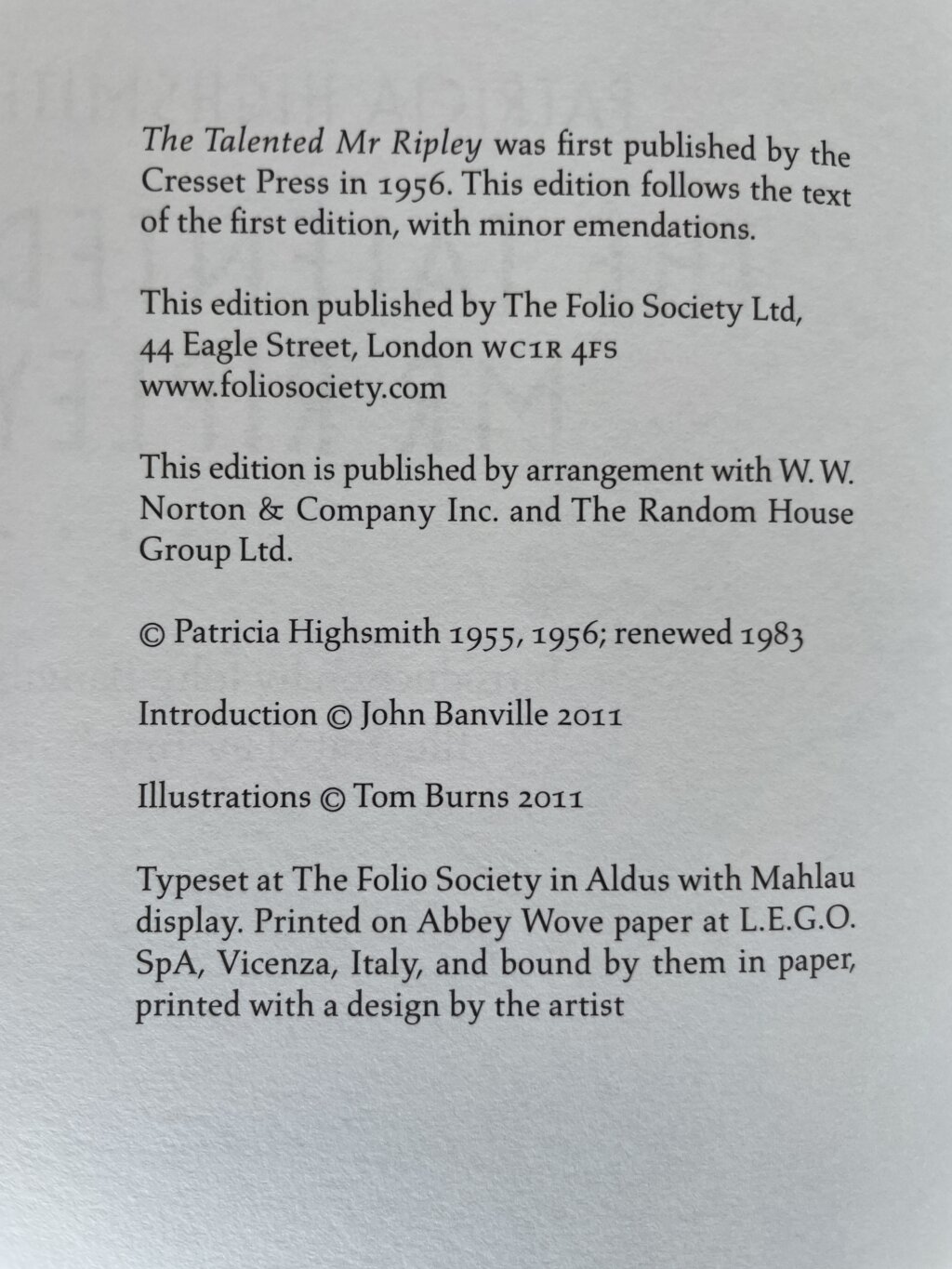 The Talented Mr Ripley was first published by the Cresset Press in 1956. This edition follows the text of the first edition, with minor emendations.

This edition published by The Folio Society Ltd,
44 Eagle Street, London WC1R 4FS
www.foliosociety.com

This edition is published by arrangement with W. W. Norton & Company Inc. and The Random House Group Ltd.

© Patricia Highsmith 1955, 1956; renewed 1983

Introduction © John Banville 2011

Illustrations © Tom Burns 2011

Typeset at The Folio Society in Aldus with Mahlau display. Printed on Abbey Wove paper at L.E.G.O. SpA, Vicenza, Italy, and bound by them in paper, printed with a design by the artist